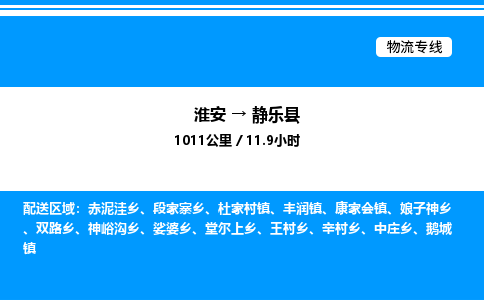 物流专线

淮安 → 静乐县

1011公里 / 11.9小时

配送区域：赤泥洼乡、段家寨乡、杜家村镇、丰润镇、康家会镇、娘子神乡、双路乡、神峪沟乡、娑婆乡、堂尔上乡、王村乡、辛村乡、中庄乡、鹅城镇